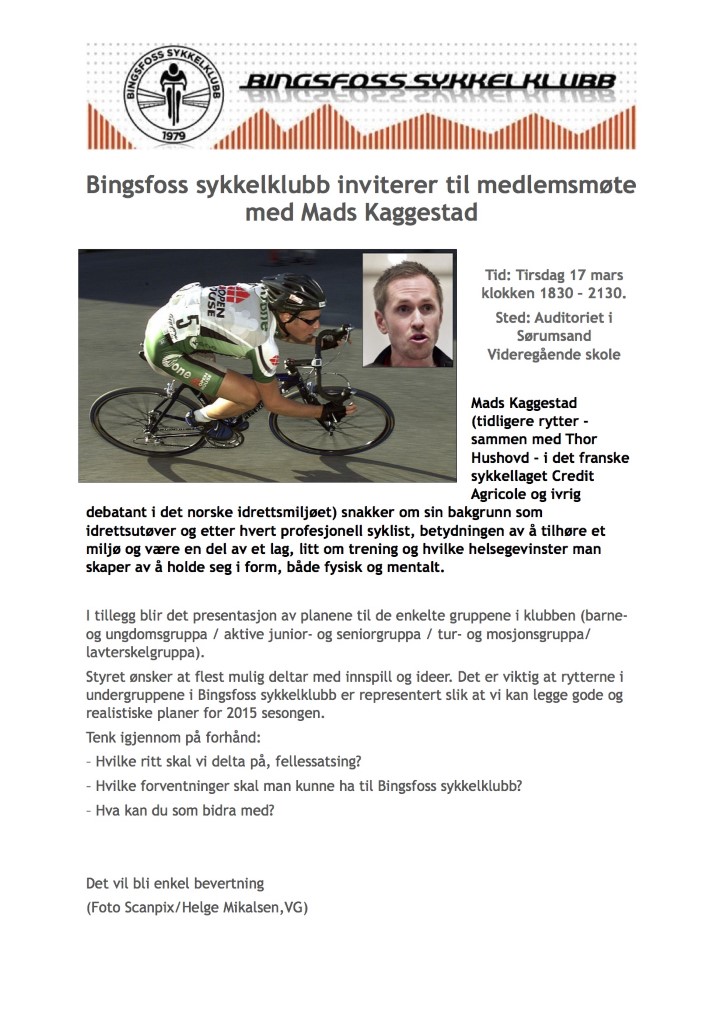 BINGSFOSS SYKKELKLUBB
1979
BINGSFOSS SYKKELKLUBB

Bingsfoss sykkelklubb inviterer til medlemsmøte med Mads Kaggestad

Tid: Tirsdag 17 mars klokken 1830 – 2130.

Sted: Auditoriet i Sørumsand Videregående skole

Mads Kaggestad (tidligere rytter - sammen med Thor Hushovd - i det franske sykkellaget Credit Agricole og ivrig debatant i det norske idrettsmiljøet) snakker om sin bakgrunn som idrettsutøver og etter hvert profesjonell syklist, betydningen av å tilhøre et miljø og være en del av et lag, litt om trening og hvilke helsegevinster man skaper av å holde seg i form, både fysisk og mentalt.

I tillegg blir det presentasjon av planene til de enkelte gruppene i klubben (barne- og ungdomsgruppa / aktive junior- og seniorgruppa / tur- og mosjonsgruppa/ lavterskelgruppa).

Styret ønsker at flest mulig deltar med innspill og ideer. Det er viktig at rytterne i undergruppene i Bingsfoss sykkelklubb er representert slik at vi kan legge gode og realistiske planer for 2015 sesongen.

Tenk igjennom på forhånd:

– Hvilke ritt skal vi delta på, fellessatsing?

– Hvilke forventninger skal man kunne ha til Bingsfoss sykkelklubb?

– Hva kan du som bidra med?

Det vil bli enkel bevertning

(Foto Scanpix/Helge Mikalsen,VG)